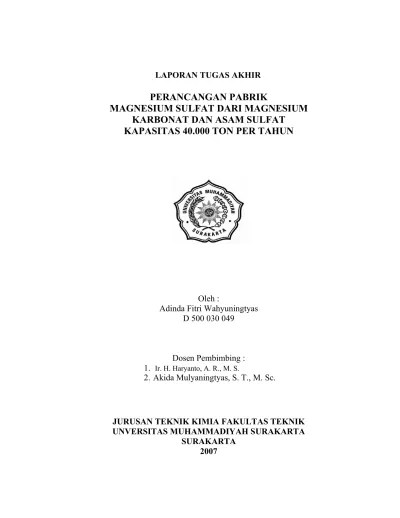 LAPORAN TUGAS AKHIR

PERANCANGAN PABRIK
MAGNESIUM SULFAT DARI MAGNESIUM
KARBONAT DAN ASAM SULFAT
KAPASITAS 40.000 TON PER TAHUN

UNIVERSITAS MUHAMMADIYAH
SURAKARTA

Oleh :
Adinda Fitri Wahyuningtyas
D 500 030 049

Dosen Pembimbing :
1. Ir. H. Haryanto, A. R., M. S.
2. Akida Mulyaningtyas, S. T., M. Sc.

JURUSAN TEKNIK KIMIA FAKULTAS TEKNIK
UNVERSITAS MUHAMMADIYAH SURAKARTA
SURAKARTA
2007